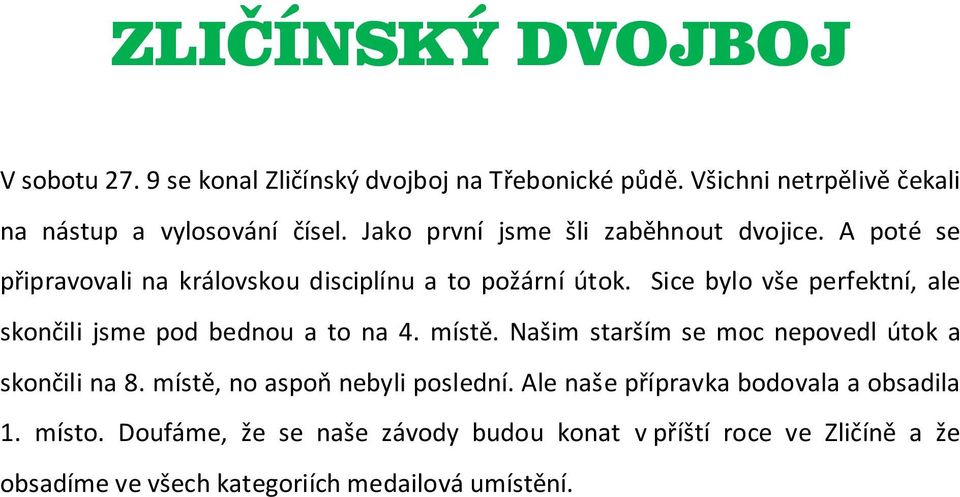 ZLIČÍNSKÝ DVOJBOJ

V sobotu 27. 9 se konal Zličínský dvojboj na Třebonické půdě. Všichni netrpělivě čekali na nástup a vylosování čísel. Jako první jsme šli zaběhnout dvojice. A poté se připravovali na královskou disciplínu a to požární útok. Sice bylo vše perfektní, ale skončili jsme pod bednou a to na 4. místě. Našim starším se moc nepovedl útok a skončili na 8. místě, no aspoň nebyli poslední. Ale naše přípravka bodovala a obsadila 1. místo. Doufáme, že se naše závody budou konat v příští roce ve Zličíně a že obsadíme ve všech kategoriích medailová umístění.